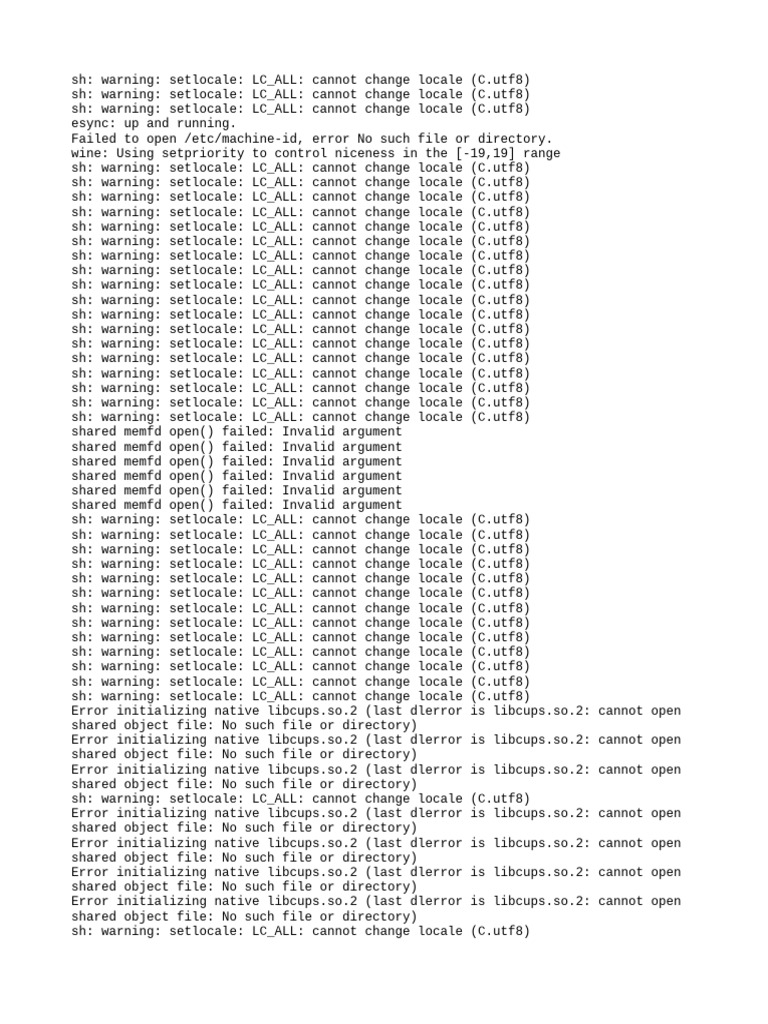 sh: warning: setlocale: LC_ALL: cannot change locale (C.utf8)
sh: warning: setlocale: LC_ALL: cannot change locale (C.utf8)
sh: warning: setlocale: LC_ALL: cannot change locale (C.utf8)
esync: up and running.
Failed to open /etc/machine-id, error No such file or directory.
wine: Using setpriority to control niceness in the [-19,19] range
sh: warning: setlocale: LC_ALL: cannot change locale (C.utf8)
sh: warning: setlocale: LC_ALL: cannot change locale (C.utf8)
sh: warning: setlocale: LC_ALL: cannot change locale (C.utf8)
sh: warning: setlocale: LC_ALL: cannot change locale (C.utf8)
sh: warning: setlocale: LC_ALL: cannot change locale (C.utf8)
sh: warning: setlocale: LC_ALL: cannot change locale (C.utf8)
sh: warning: setlocale: LC_ALL: cannot change locale (C.utf8)
sh: warning: setlocale: LC_ALL: cannot change locale (C.utf8)
sh: warning: setlocale: LC_ALL: cannot change locale (C.utf8)
sh: warning: setlocale: LC_ALL: cannot change locale (C.utf8)
sh: warning: setlocale: LC_ALL: cannot change locale (C.utf8)
sh: warning: setlocale: LC_ALL: cannot change locale (C.utf8)
sh: warning: setlocale: LC_ALL: cannot change locale (C.utf8)
sh: warning: setlocale: LC_ALL: cannot change locale (C.utf8)
sh: warning: setlocale: LC_ALL: cannot change locale (C.utf8)
sh: warning: setlocale: LC_ALL: cannot change locale (C.utf8)
sh: warning: setlocale: LC_ALL: cannot change locale (C.utf8)
sh: warning: setlocale: LC_ALL: cannot change locale (C.utf8)
shared memfd open() failed: Invalid argument
shared memfd open() failed: Invalid argument
shared memfd open() failed: Invalid argument
shared memfd open() failed: Invalid argument
shared memfd open() failed: Invalid argument
shared memfd open() failed: Invalid argument
sh: warning: setlocale: LC_ALL: cannot change locale (C.utf8)
sh: warning: setlocale: LC_ALL: cannot change locale (C.utf8)
sh: warning: setlocale: LC_ALL: cannot change locale (C.utf8)
sh: warning: setlocale: LC_ALL: cannot change locale (C.utf8)
sh: warning: setlocale: LC_ALL: cannot change locale (C.utf8)
sh: warning: setlocale: LC_ALL: cannot change locale (C.utf8)
sh: warning: setlocale: LC_ALL: cannot change locale (C.utf8)
sh: warning: setlocale: LC_ALL: cannot change locale (C.utf8)
sh: warning: setlocale: LC_ALL: cannot change locale (C.utf8)
sh: warning: setlocale: LC_ALL: cannot change locale (C.utf8)
sh: warning: setlocale: LC_ALL: cannot change locale (C.utf8)
sh: warning: setlocale: LC_ALL: cannot change locale (C.utf8)
sh: warning: setlocale: LC_ALL: cannot change locale (C.utf8)
Error initializing native libcups.so.2 (last dlerror is libcups.so.2: cannot open shared object file: No such file or directory)
Error initializing native libcups.so.2 (last dlerror is libcups.so.2: cannot open shared object file: No such file or directory)
Error initializing native libcups.so.2 (last dlerror is libcups.so.2: cannot open shared object file: No such file or directory)
sh: warning: setlocale: LC_ALL: cannot change locale (C.utf8)
Error initializing native libcups.so.2 (last dlerror is libcups.so.2: cannot open shared object file: No such file or directory)
Error initializing native libcups.so.2 (last dlerror is libcups.so.2: cannot open shared object file: No such file or directory)
Error initializing native libcups.so.2 (last dlerror is libcups.so.2: cannot open shared object file: No such file or directory)
Error initializing native libcups.so.2 (last dlerror is libcups.so.2: cannot open shared object file: No such file or directory)
sh: warning: setlocale: LC_ALL: cannot change locale (C.utf8)